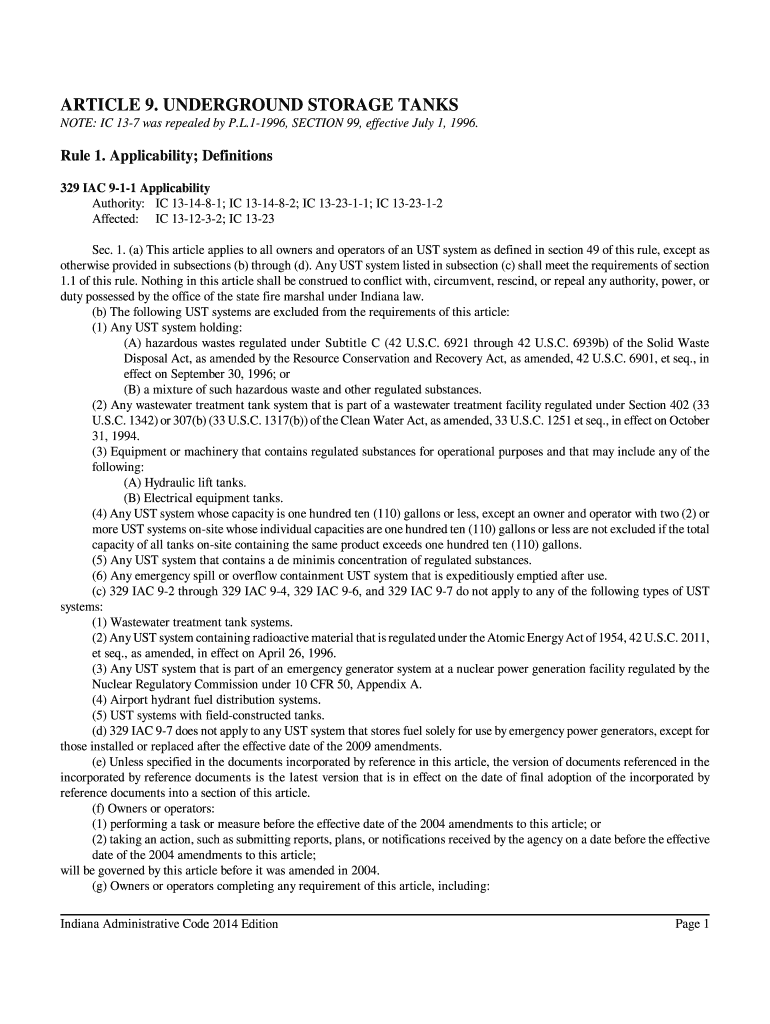 ARTICLE 9. UNDERGROUND STORAGE TANKS

NOTE: IC 13-7 was repealed by P.L.1-1996, SECTION 99, effective July 1, 1996.

Rule 1. Applicability; Definitions

329 IAC 9-1-1 Applicability
Authority: IC 13-14-8-1; IC 13-14-8-2; IC 13-23-1-1; IC 13-23-1-2
Affected: IC 13-12-3-2; IC 13-23

Sec. 1. (a) This article applies to all owners and operators of an UST system as defined in section 49 of this rule, except as otherwise provided in subsections (b) through (d). Any UST system listed in subsection (c) shall meet the requirements of section 1.1 of this rule. Nothing in this article shall be construed to conflict with, circumvent, rescind, or repeal any authority, power, or duty possessed by the office of the state fire marshal under Indiana law.
(b) The following UST systems are excluded from the requirements of this article:
(1) Any UST system holding:
(A) hazardous wastes regulated under Subtitle C (42 U.S.C. 6921 through 42 U.S.C. 6939b) of the Solid Waste Disposal Act, as amended by the Resource Conservation and Recovery Act, as amended, 42 U.S.C. 6901, et seq., in effect on September 30, 1996; or
(B) a mixture of such hazardous waste and other regulated substances.
(2) Any wastewater treatment tank system that is part of a wastewater treatment facility regulated under Section 402 (33 U.S.C. 1342) or 307(b) (33 U.S.C. 1317(b)) of the Clean Water Act, as amended, 33 U.S.C. 1251 et seq., in effect on October 31, 1994.
(3) Equipment or machinery that contains regulated substances for operational purposes and that may include any of the following:
(A) Hydraulic lift tanks.
(B) Electrical equipment tanks.
(4) Any UST system whose capacity is one hundred ten (110) gallons or less, except an owner and operator with two (2) or more UST systems on-site whose individual capacities are one hundred ten (110) gallons or less are not excluded if the total capacity of all tanks on-site containing the same product exceeds one hundred ten (110) gallons.
(5) Any UST system that contains a de minimis concentration of regulated substances.
(6) Any emergency spill or overflow containment UST system that is expeditiously emptied after use.
(c) 329 IAC 9-2 through 329 IAC 9-4, 329 IAC 9-6, and 329 IAC 9-7 do not apply to any of the following types of UST systems:
(1) Wastewater treatment tank systems.
(2) Any UST system containing radioactive material that is regulated under the Atomic Energy Act of 1954, 42 U.S.C. 2011, et seq., as amended, in effect on April 26, 1996.
(3) Any UST system that is part of an emergency generator system at a nuclear power generation facility regulated by the Nuclear Regulatory Commission under 10 CFR 50, Appendix A.
(4) Airport hydrant fuel distribution systems.
(5) UST systems with field-constructed tanks.
(d) 329 IAC 9-7 does not apply to any UST system that stores fuel solely for use by emergency power generators, except for those installed or replaced after the effective date of the 2009 amendments.
(e) Unless specified in the documents incorporated by reference in this article, the version of documents referenced in the incorporated by reference documents is the latest version that is in effect on the date of final adoption of the incorporated by reference documents into a section of this article.
(f) Owners or operators:
(1) performing a task or measure before the effective date of the 2004 amendments to this article; or
(2) taking an action, such as submitting reports, plans, or notifications received by the agency on a date before the effective date of the 2004 amendments to this article;
will be governed by this article before it was amended in 2004.
(g) Owners or operators completing any requirement of this article, including:

Indiana Administrative Code 2014 Edition
Page 1